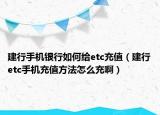 建行手机银行如何给etc充值（建行etc手机充值方法怎么充啊）